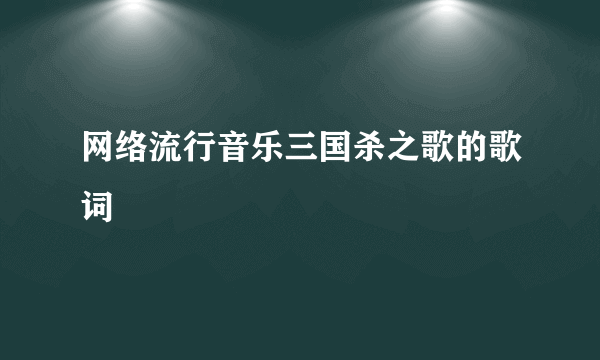 网络流行音乐三国杀之歌的歌词